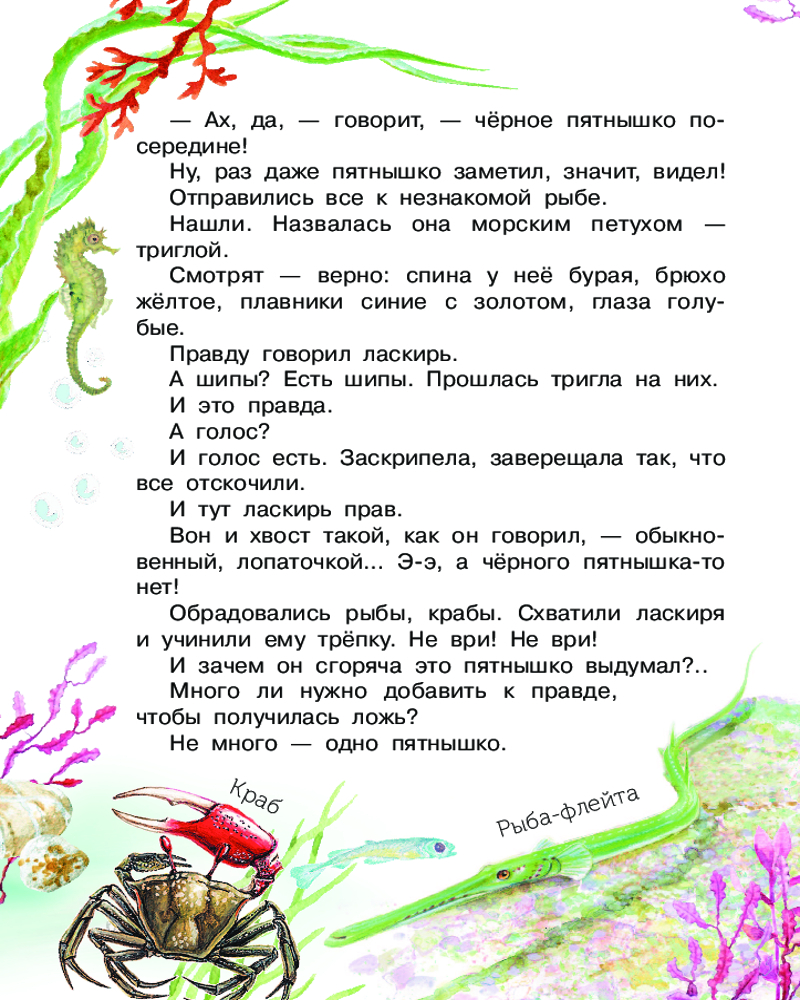 — Ах, да, — говорит, — чёрное пятнышко посередине!

Ну, раз даже пятнышко заметил, значит, видел!

Отправились все к незнакомой рыбе.

Нашли. Назвалась она морским петухом — триглой.

Смотрят — верно: спина у неё бурая, брюхо жёлтое, плавники синие с золотом, глаза голубые.

Правду говорил ласкирь.

А шипы? Есть шипы. Прошлась тригла на них.

И это правда.

А голос?

И голос есть. Заскрипела, заверещала так, что все отскочили.

И тут ласкирь прав.

Вон и хвост такой, как он говорил, — обыкновенный, лопаточкой... Э-э, а чёрного пятнышка-то нет!

Обрадовались рыбы, крабы. Схватили ласкиря и учинили ему трёпку. Не ври! Не ври!

И зачем он сгоряча это пятнышко выдумал?..

Много ли нужно добавить к правде, чтобы получилась ложь?

Не много — одно пятнышко.

Краб

Рыба-флейта